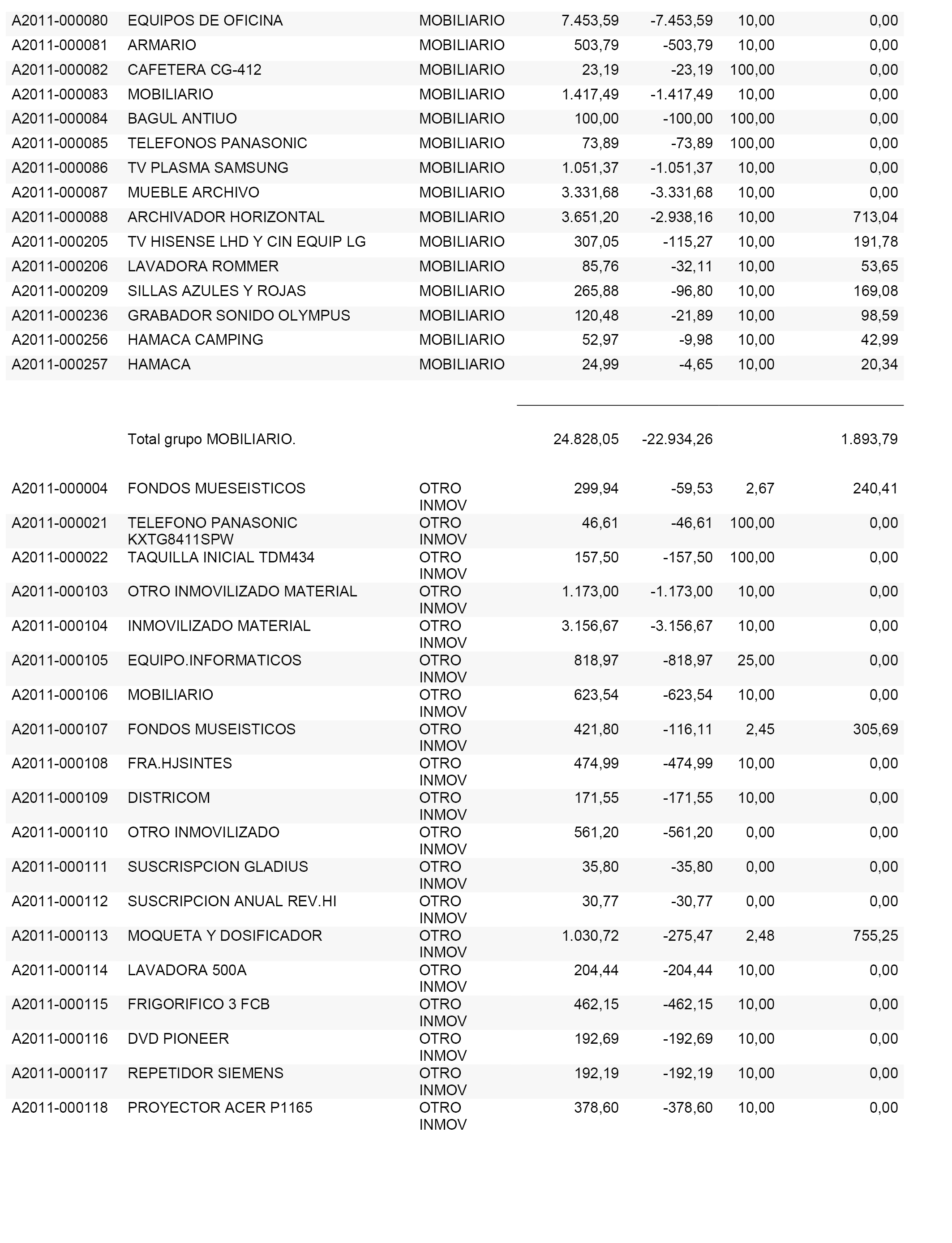 | | | | | | | |
|---|---|---|---|---|---|---|
| A2011-000080 | EQUIPOS DE OFICINA | MOBILIARIO | 7.453,59 | -7.453,59 | 10,00 | 0,00 |
| A2011-000081 | ARMARIO | MOBILIARIO | 503,79 | -503,79 | 10,00 | 0,00 |
| A2011-000082 | CAFETERA CG-412 | MOBILIARIO | 23,19 | -23,19 | 100,00 | 0,00 |
| A2011-000083 | MOBILIARIO | MOBILIARIO | 1.417,49 | -1.417,49 | 10,00 | 0,00 |
| A2011-000084 | BAGUL ANTIUO | MOBILIARIO | 100,00 | -100,00 | 100,00 | 0,00 |
| A2011-000085 | TELEFONOS PANASONIC | MOBILIARIO | 73,89 | -73,89 | 100,00 | 0,00 |
| A2011-000086 | TV PLASMA SAMSUNG | MOBILIARIO | 1.051,37 | -1.051,37 | 10,00 | 0,00 |
| A2011-000087 | MUEBLE ARCHIVO | MOBILIARIO | 3.331,68 | -3.331,68 | 10,00 | 0,00 |
| A2011-000088 | ARCHIVADOR HORIZONTAL | MOBILIARIO | 3.651,20 | -2.938,16 | 10,00 | 713,04 |
| A2011-000205 | TV HISENSE LHD Y CIN EQUIP LG | MOBILIARIO | 307,05 | -115,27 | 10,00 | 191,78 |
| A2011-000206 | LAVADORA ROMMER | MOBILIARIO | 85,76 | -32,11 | 10,00 | 53,65 |
| A2011-000209 | SILLAS AZULES Y ROJAS | MOBILIARIO | 265,88 | -96,80 | 10,00 | 169,08 |
| A2011-000236 | GRABADOR SONIDO OLYMPUS | MOBILIARIO | 120,48 | -21,89 | 10,00 | 98,59 |
| A2011-000256 | HAMACA CAMPING | MOBILIARIO | 52,97 | -9,98 | 10,00 | 42,99 |
| A2011-000257 | HAMACA | MOBILIARIO | 24,99 | -4,65 | 10,00 | 20,34 |
| | Total grupo MOBILIARIO. | | 24.828,05 | -22.934,26 | | 1.893,79 |
| A2011-000004 | FONDOS MUESEISTICOS | OTRO INMOV | 299,94 | -59,53 | 2,67 | 240,41 |
| A2011-000021 | TELEFONO PANASONIC KXTG8411SPW | OTRO INMOV | 46,61 | -46,61 | 100,00 | 0,00 |
| A2011-000022 | TAQUILLA INICIAL TDM434 | OTRO INMOV | 157,50 | -157,50 | 100,00 | 0,00 |
| A2011-000103 | OTRO INMOVILIZADO MATERIAL | OTRO INMOV | 1.173,00 | -1.173,00 | 10,00 | 0,00 |
| A2011-000104 | INMOVILIZADO MATERIAL | OTRO INMOV | 3.156,67 | -3.156,67 | 10,00 | 0,00 |
| A2011-000105 | EQUIPO.INFORMATICOS | OTRO INMOV | 818,97 | -818,97 | 25,00 | 0,00 |
| A2011-000106 | MOBILIARIO | OTRO INMOV | 623,54 | -623,54 | 10,00 | 0,00 |
| A2011-000107 | FONDOS MUSEISTICOS | OTRO INMOV | 421,80 | -116,11 | 2,45 | 305,69 |
| A2011-000108 | FRA.HJSINTES | OTRO INMOV | 474,99 | -474,99 | 10,00 | 0,00 |
| A2011-000109 | DISTRICOM | OTRO INMOV | 171,55 | -171,55 | 10,00 | 0,00 |
| A2011-000110 | OTRO INMOVILIZADO | OTRO INMOV | 561,20 | -561,20 | 0,00 | 0,00 |
| A2011-000111 | SUSCRISPCION GLADIUS | OTRO INMOV | 35,80 | -35,80 | 0,00 | 0,00 |
| A2011-000112 | SUSCRIPCION ANUAL REV.HI | OTRO INMOV | 30,77 | -30,77 | 0,00 | 0,00 |
| A2011-000113 | MOQUETA Y DOSIFICADOR | OTRO INMOV | 1.030,72 | -275,47 | 2,48 | 755,25 |
| A2011-000114 | LAVADORA 500A | OTRO INMOV | 204,44 | -204,44 | 10,00 | 0,00 |
| A2011-000115 | FRIGORIFICO 3 FCB | OTRO INMOV | 462,15 | -462,15 | 10,00 | 0,00 |
| A2011-000116 | DVD PIONEER | OTRO INMOV | 192,69 | -192,69 | 10,00 | 0,00 |
| A2011-000117 | REPETIDOR SIEMENS | OTRO INMOV | 192,19 | -192,19 | 10,00 | 0,00 |
| A2011-000118 | PROYECTOR ACER P1165 | OTRO INMOV | 378,60 | -378,60 | 10,00 | 0,00 |